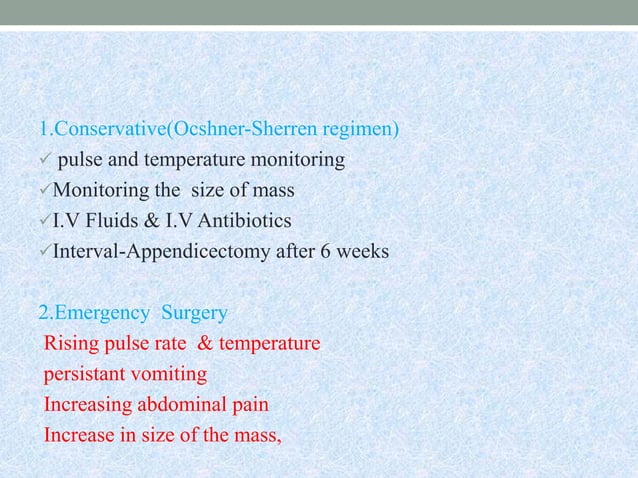 1.Conservative(Ocshner-Sherren regimen)
✓ pulse and temperature monitoring
✓Monitoring the size of mass
✓I.V Fluids & I.V Antibiotics
✓Interval-Appendicectomy after 6 weeks

2.Emergency Surgery
Rising pulse rate & temperature
persistant vomiting
Increasing abdominal pain
Increase in size of the mass,